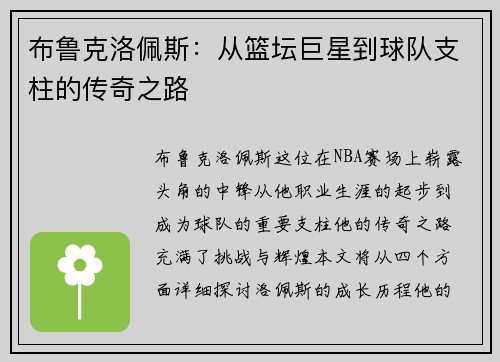 布鲁克洛佩斯：从篮坛巨星到球队支柱的传奇之路

布鲁克洛佩斯这位在NBA赛场上崭露头角的中锋从他职业生涯的起步到成为球队的重要支柱他的传奇之路充满了挑战与辉煌本文将从四个方面详细探讨洛佩斯的成长历程他的